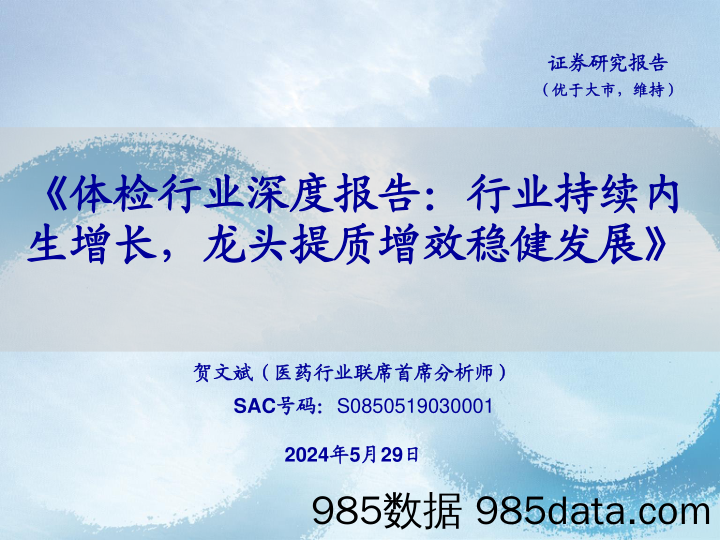 证券研究报告
（优于大市，维持）

《体检行业深度报告：行业持续内生增长，龙头提质增效稳健发展》

贺文斌（医药行业联席首席分析师）
SAC号码：S0850519030001

2024年5月29日

985数据 985data.com